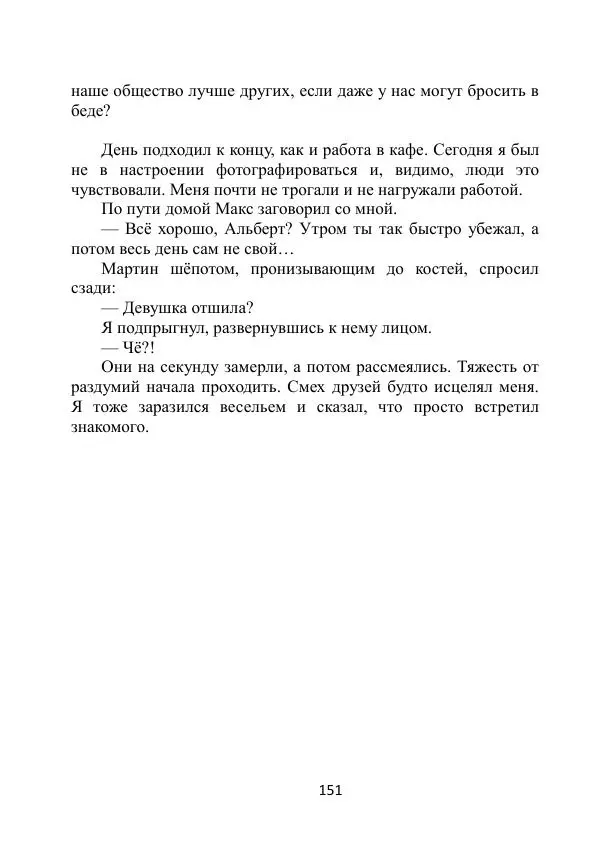 наше общество лучше других, если даже у нас могут бросить в беде?

День подходил к концу, как и работа в кафе. Сегодня я был не в настроении фотографироваться и, видимо, люди это чувствовали. Меня почти не трогали и не нагружали работой.

По пути домой Макс заговорил со мной.

— Всё хорошо, Альберт? Утром ты так быстро убежал, а потом весь день сам не свой…

Мартин шёпотом, пронизывающим до костей, спросил сзади:

— Девушка отшила?

Я подпрыгнул, развернувшись к нему лицом.

— Чё?!

Они на секунду замерли, а потом рассмеялись. Тяжесть от раздумий начала проходить. Смех друзей будто исцелял меня. Я тоже заразился весельем и сказал, что просто встретил знакомого.

151